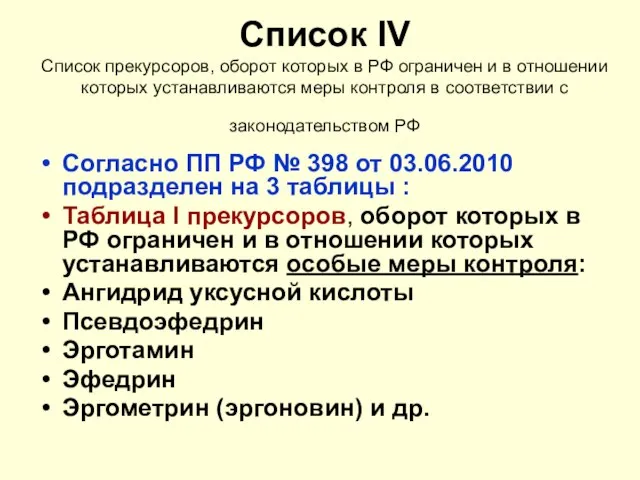 Список IV

Список прекурсоров, оборот которых в РФ ограничен и в отношении которых устанавливаются меры контроля в соответствии с

законодательством РФ

• Согласно ПП РФ № 398 от 03.06.2010 подразделен на 3 таблицы :
• Таблица I прекурсоров, оборот которых в РФ ограничен и в отношении которых устанавливаются особые меры контроля:
• Ангидрид уксусной кислоты
• Псевдоэфедрин
• Эрготамин
• Эфедрин
• Эргометрин (эргоновин) и др.